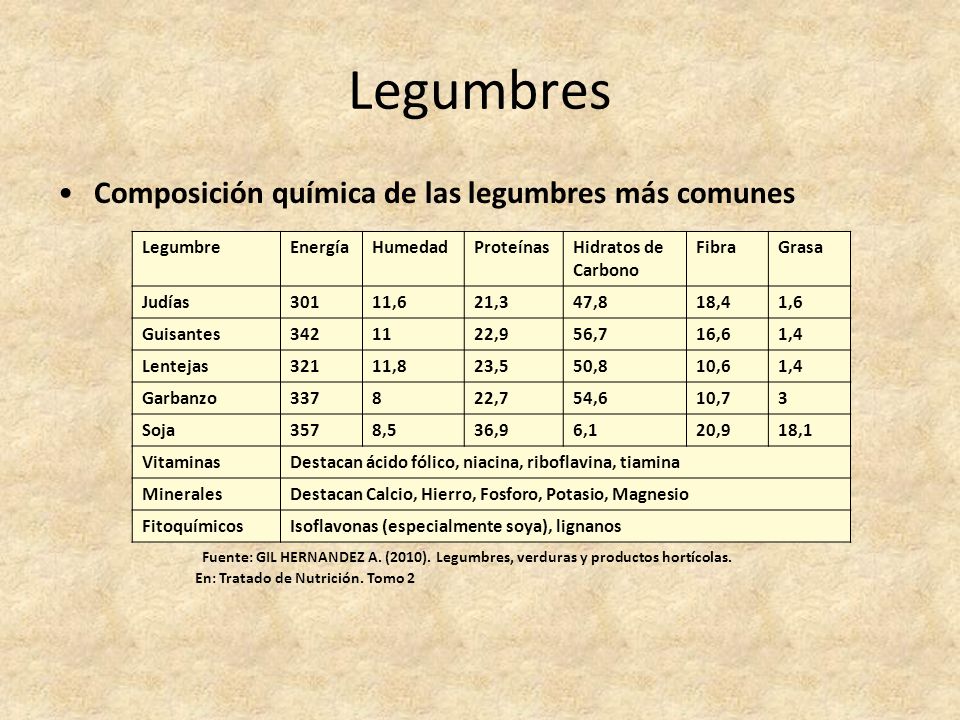 Legumbres

• Composición química de las legumbres más comunes

| Legumbre | Energía | Humedad | Proteínas | Hidratos de Carbono | Fibra | Grasa |
|---|---|---|---|---|---|---|
| Judías | 301 | 11,6 | 21,3 | 47,8 | 18,4 | 1,6 |
| Guisantes | 342 | 11 | 22,9 | 56,7 | 16,6 | 1,4 |
| Lentejas | 321 | 11,8 | 23,5 | 50,8 | 10,6 | 1,4 |
| Garbanzo | 337 | 8 | 22,7 | 54,6 | 10,7 | 3 |
| Soja | 357 | 8,5 | 36,9 | 6,1 | 20,9 | 18,1 |
| Vitaminas | Destacan ácido fólico, niacina, riboflavina, tiamina | | | | | |
| Minerales | Destacan Calcio, Hierro, Fosforo, Potasio, Magnesio | | | | | |
| Fitoquímicos | Isoflavonas (especialmente soya), lignanos | | | | | |

Fuente: GIL HERNANDEZ A. (2010). Legumbres, verduras y productos hortícolas. En: Tratado de Nutrición. Tomo 2